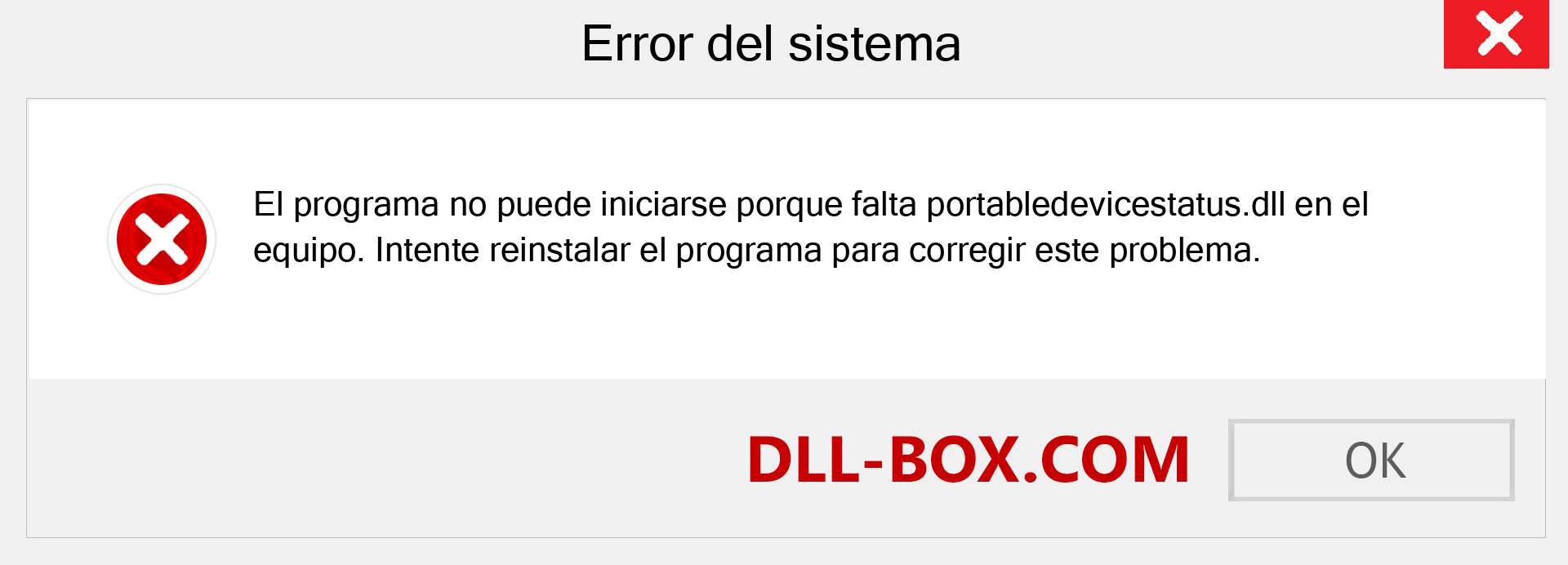 Error del sistema

El programa no puede iniciarse porque falta portabledevicestatus.dll en el equipo. Intente reinstalar el programa para corregir este problema.

DLL-BOX.COM

OK